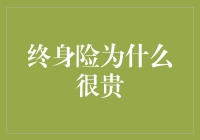 终身险为什么很贵